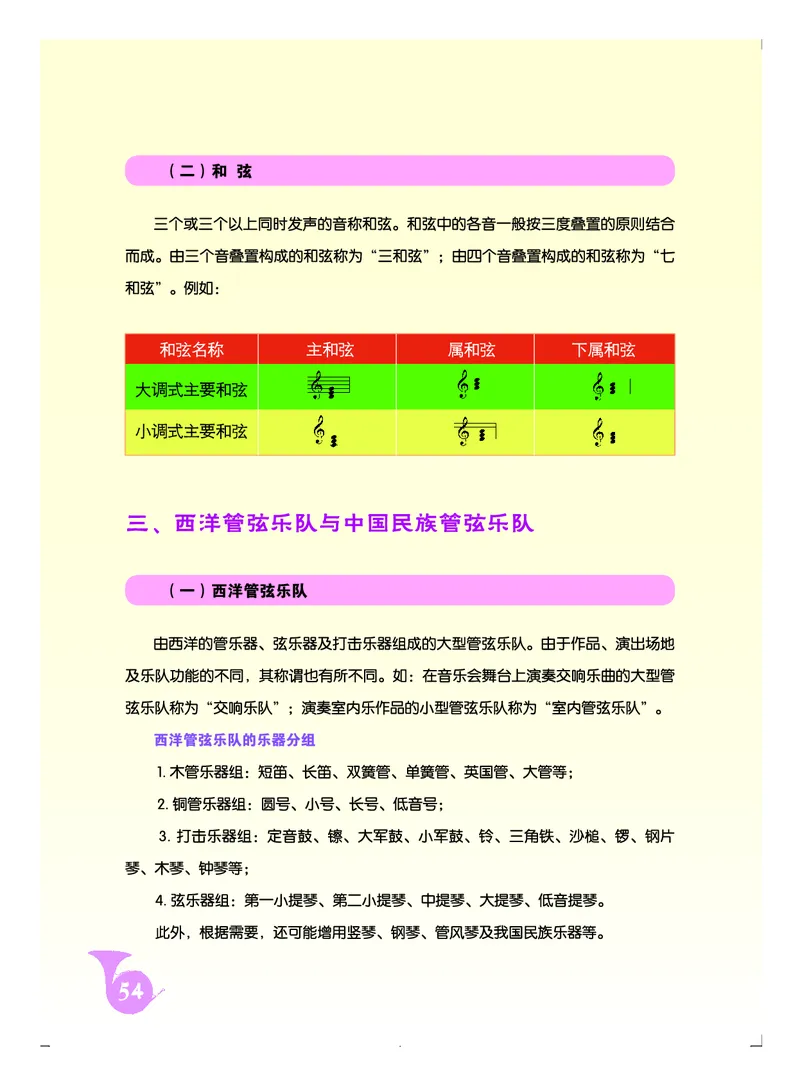 （二）和 弦

三个或三个以上同时发声的音称和弦。和弦中的各音一般按三度叠置的原则结合而成。由三个音叠置构成的和弦称为“三和弦”；由四个音叠置构成的和弦称为“七和弦”。例如：

| 和弦名称 | 主和弦 | 属和弦 | 下属和弦 |
|---|---|---|---|
| 大调式主要和弦 |  |  |  |
| 小调式主要和弦 |  |  |  |

三、西洋管弦乐队与中国民族管弦乐队

（一）西洋管弦乐队

由西洋的管乐器、弦乐器及打击乐器组成的大型管弦乐队。由于作品、演出场地及乐队功能的不同，其称谓也有所不同。如：在音乐会舞台上演奏交响乐曲的大型管弦乐队称为“交响乐队”；演奏室内乐作品的小型管弦乐队称为“室内管弦乐队”。

西洋管弦乐队的乐器分组

1. 木管乐器组：短笛、长笛、双簧管、单簧管、英国管、大管等；

2. 铜管乐器组：圆号、小号、长号、低音号；

3. 打击乐器组：定音鼓、镲、大军鼓、小军鼓、铃、三角铁、沙槌、锣、钢片琴、木琴、钟琴等；

4. 弦乐器组：第一小提琴、第二小提琴、中提琴、大提琴、低音提琴。

此外，根据需要，还可能增用竖琴、钢琴、管风琴及我国民族乐器等。

54